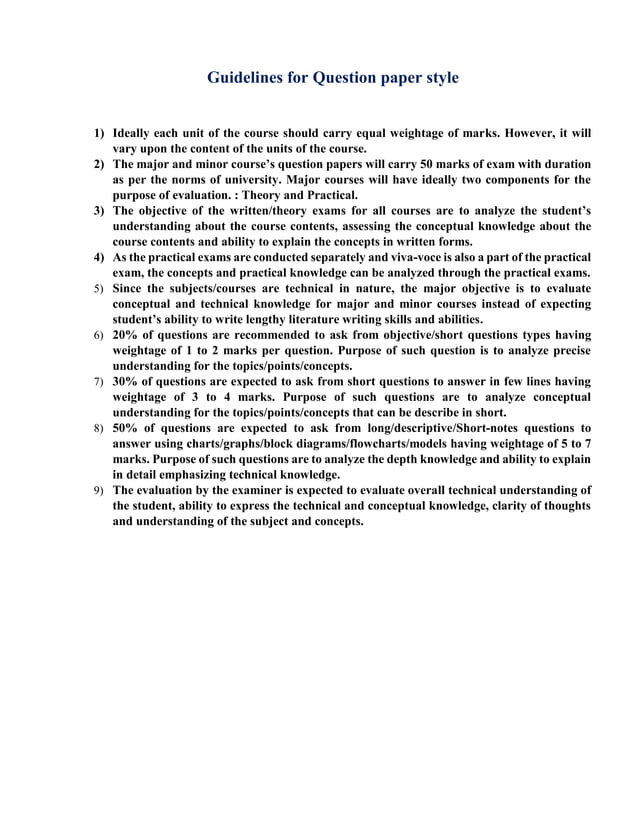 Guidelines for Question paper style

1) Ideally each unit of the course should carry equal weightage of marks. However, it will vary upon the content of the units of the course.
2) The major and minor course's question papers will carry 50 marks of exam with duration as per the norms of university. Major courses will have ideally two components for the purpose of evaluation. : Theory and Practical.
3) The objective of the written/theory exams for all courses are to analyze the student's understanding about the course contents, assessing the conceptual knowledge about the course contents and ability to explain the concepts in written forms.
4) As the practical exams are conducted separately and viva-voce is also a part of the practical exam, the concepts and practical knowledge can be analyzed through the practical exams.
5) Since the subjects/courses are technical in nature, the major objective is to evaluate conceptual and technical knowledge for major and minor courses instead of expecting student's ability to write lengthy literature writing skills and abilities.
6) 20% of questions are recommended to ask from objective/short questions types having weightage of 1 to 2 marks per question. Purpose of such question is to analyze precise understanding for the topics/points/concepts.
7) 30% of questions are expected to ask from short questions to answer in few lines having weightage of 3 to 4 marks. Purpose of such questions are to analyze conceptual understanding for the topics/points/concepts that can be describe in short.
8) 50% of questions are expected to ask from long/descriptive/Short-notes questions to answer using charts/graphs/block diagrams/flowcharts/models having weightage of 5 to 7 marks. Purpose of such questions are to analyze the depth knowledge and ability to explain in detail emphasizing technical knowledge.
9) The evaluation by the examiner is expected to evaluate overall technical understanding of the student, ability to express the technical and conceptual knowledge, clarity of thoughts and understanding of the subject and concepts.